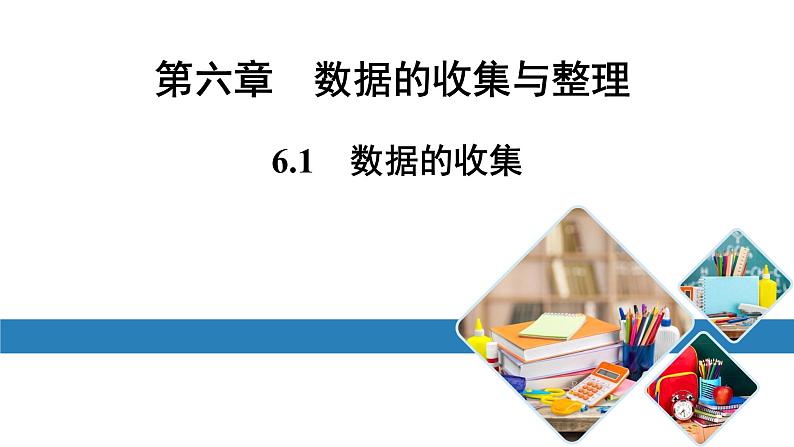 第六章　数据的收集与整理

6.1　数据的收集